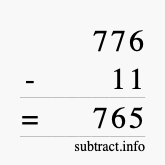 776
- 11
= 765
subtract.info